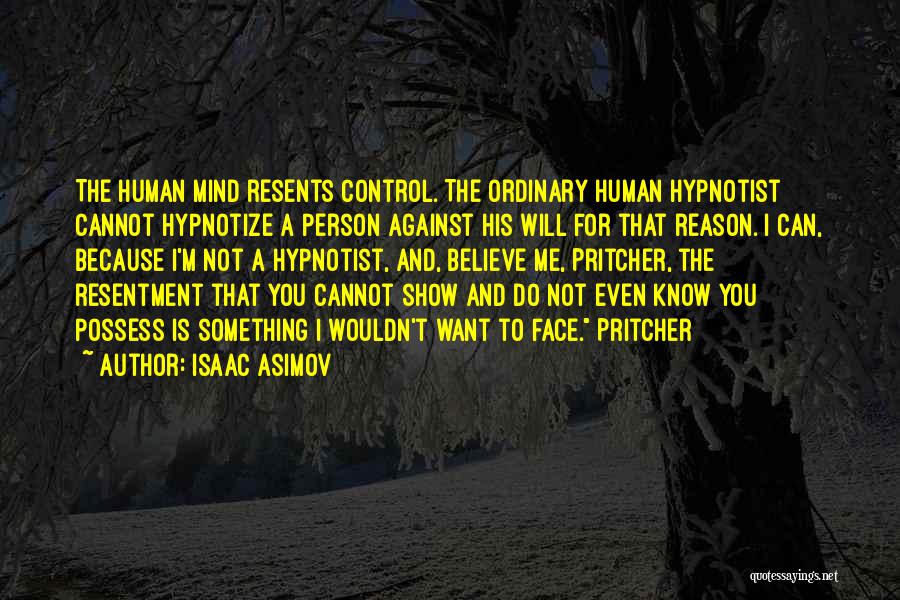 THE HUMAN MIND RESENTS CONTROL. THE ORDINARY HUMAN HYPNOTIST CANNOT HYPNOTIZE A PERSON AGAINST HIS WILL FOR THAT REASON. I CAN, BECAUSE I'M NOT A HYPNOTIST, AND, BELIEVE ME, PRITCHER, THE RESENTMENT THAT YOU CANNOT SHOW AND DO NOT EVEN KNOW YOU POSSESS IS SOMETHING I WOULDN'T WANT TO FACE." PRITCHER

~ AUTHOR: ISAAC ASIMOV

quotessayings.net